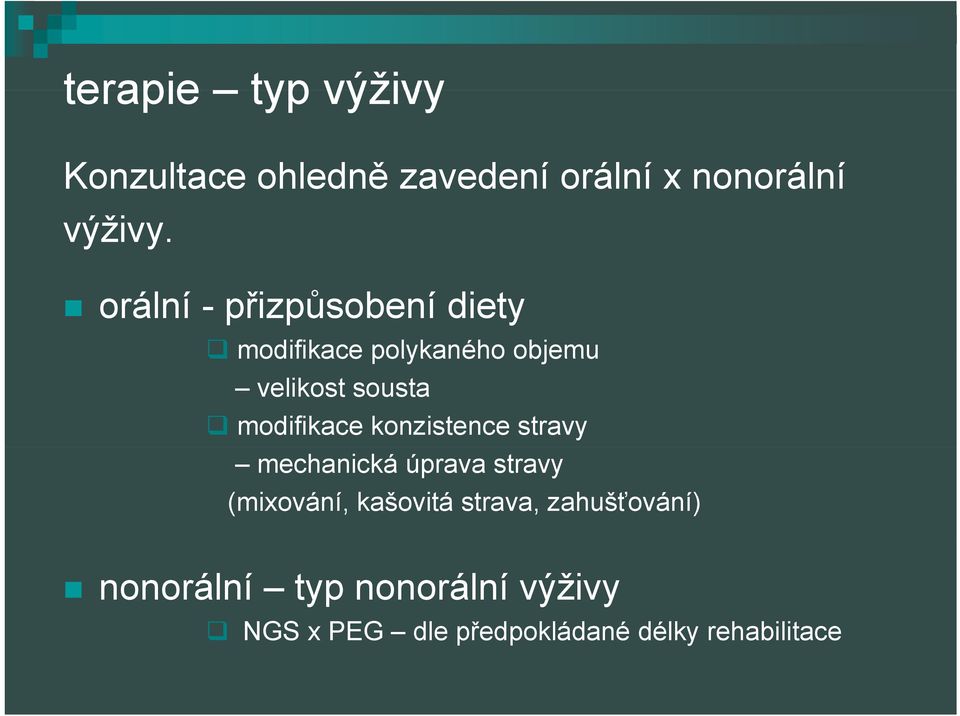 terapie – typ výživy

Konzultace ohledně zavedení orální x nonorální výživy.

orální - přizpůsobení diety

modifikace polykaného objemu
– velikost sousta

modifikace konzistence stravy
– mechanická úprava stravy
(mixování, kašovitá strava, zahušťování)

nonorální – typ nonorální výživy

NGS x PEG – dle předpokládané délky rehabilitace